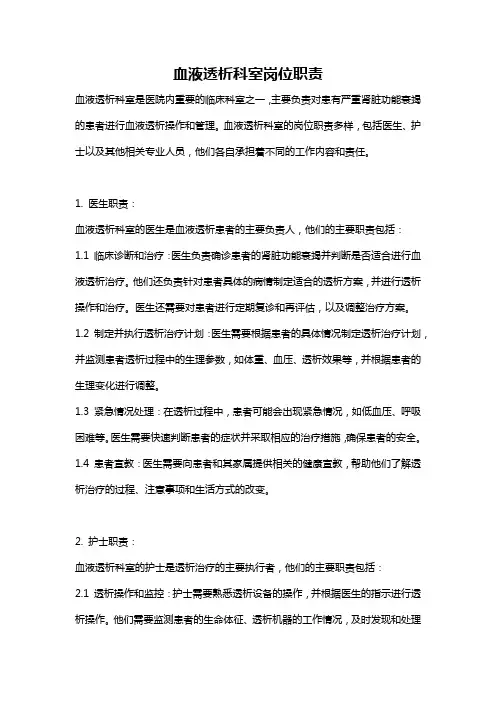 血液透析科室岗位职责

血液透析科室是医院内重要的临床科室之一，主要负责对患有严重肾脏功能衰竭的患者进行血液透析操作和管理。血液透析科室的岗位职责多样，包括医生、护士以及其他相关专业人员，他们各自承担着不同的工作内容和责任。

1. 医生职责：

血液透析科室的医生是血液透析患者的主要负责人，他们的主要职责包括：

1.1 临床诊断和治疗：医生负责确诊患者的肾脏功能衰竭并判断是否适合进行血液透析治疗。他们还负责针对患者具体的病情制定适合的透析方案，并进行透析操作和治疗。医生还需要对患者进行定期复诊和再评估，以及调整治疗方案。

1.2 制定并执行透析治疗计划：医生需要根据患者的具体情况制定透析治疗计划，并监测患者透析过程中的生理参数，如体重、血压、透析效果等，并根据患者的生理变化进行调整。

1.3 紧急情况处理：在透析过程中，患者可能会出现紧急情况，如低血压、呼吸困难等。医生需要快速判断患者的症状并采取相应的治疗措施，确保患者的安全。

1.4 患者宣教：医生需要向患者和其家属提供相关的健康宣教，帮助他们了解透析治疗的过程、注意事项和生活方式的改变。

2. 护士职责：

血液透析科室的护士是透析治疗的主要执行者，他们的主要职责包括：

2.1 透析操作和监控：护士需要熟悉透析设备的操作，并根据医生的指示进行透析操作。他们需要监测患者的生命体征、透析机器的工作情况，及时发现和处理